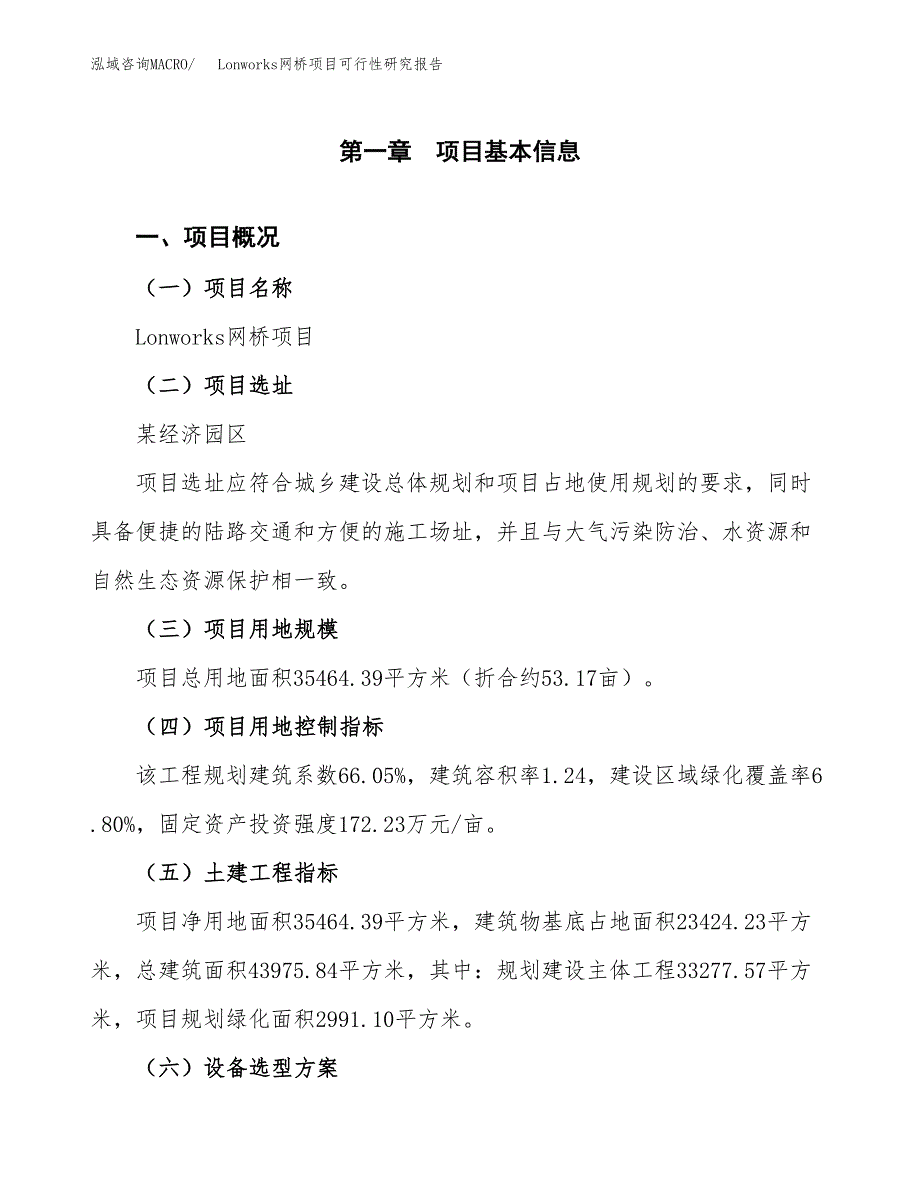 泓域咨询MACRO/　Lonworks网桥项目可行性研究报告

第一章　项目基本信息

一、项目概况

（一）项目名称

Lonworks网桥项目

（二）项目选址

某经济园区

项目选址应符合城乡建设总体规划和项目占地使用规划的要求，同时具备便捷的陆路交通和方便的施工场址，并且与大气污染防治、水资源和自然生态资源保护相一致。

（三）项目用地规模

项目总用地面积35464.39平方米（折合约53.17亩）。

（四）项目用地控制指标

该工程规划建筑系数66.05%，建筑容积率1.24，建设区域绿化覆盖率6.80%，固定资产投资强度172.23万元/亩。

（五）土建工程指标

项目净用地面积35464.39平方米，建筑物基底占地面积23424.23平方米，总建筑面积43975.84平方米，其中：规划建设主体工程33277.57平方米，项目规划绿化面积2991.10平方米。

（六）设备选型方案